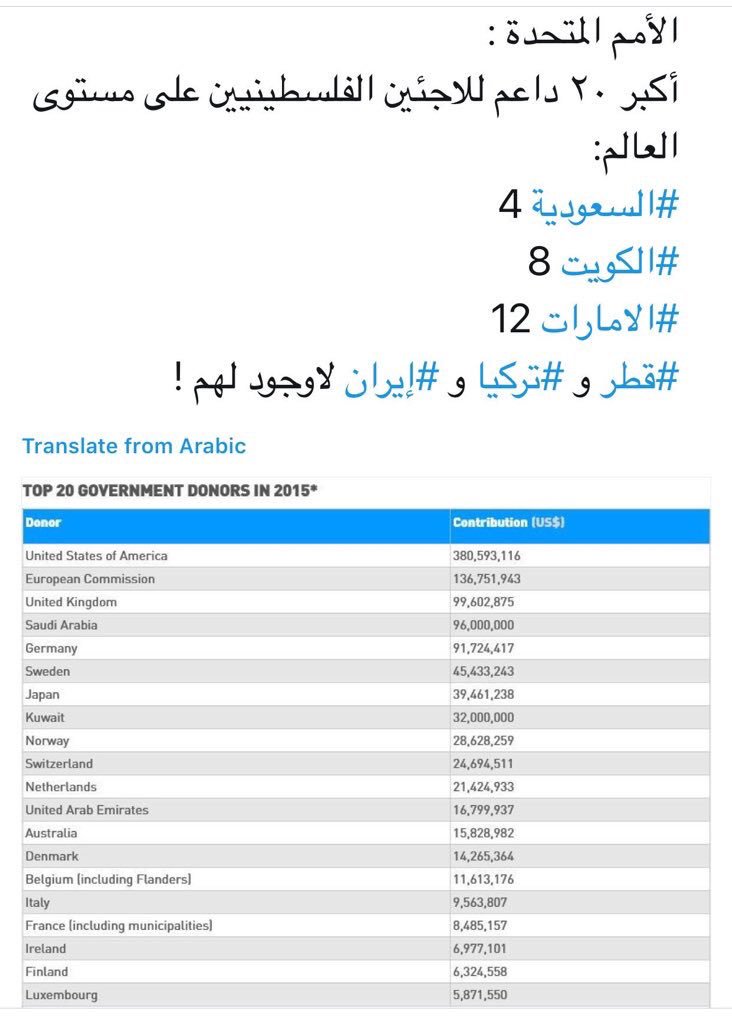 الأمم المتحدة :
أكبر ٢٠ داعم للاجئين الفلسطينيين على مستوى العالم:
#السعودية 4
#الكويت 8
#الامارات 12
#قطر و #تركيا و #إيران لاوجود لهم !

Translate from Arabic

TOP 20 GOVERNMENT DONORS IN 2015*

| Donor | Contribution (US$) |
|---|---|
| United States of America | 380,593,116 |
| European Commission | 136,751,943 |
| United Kingdom | 99,602,875 |
| Saudi Arabia | 96,000,000 |
| Germany | 91,724,417 |
| Sweden | 45,433,243 |
| Japan | 39,461,238 |
| Kuwait | 32,000,000 |
| Norway | 28,628,259 |
| Switzerland | 24,694,511 |
| Netherlands | 21,424,933 |
| United Arab Emirates | 16,799,937 |
| Australia | 15,828,982 |
| Denmark | 14,265,364 |
| Belgium (including Flanders) | 11,613,176 |
| Italy | 9,563,807 |
| France (including municipalities) | 8,485,157 |
| Ireland | 6,977,101 |
| Finland | 6,324,558 |
| Luxembourg | 5,871,550 |